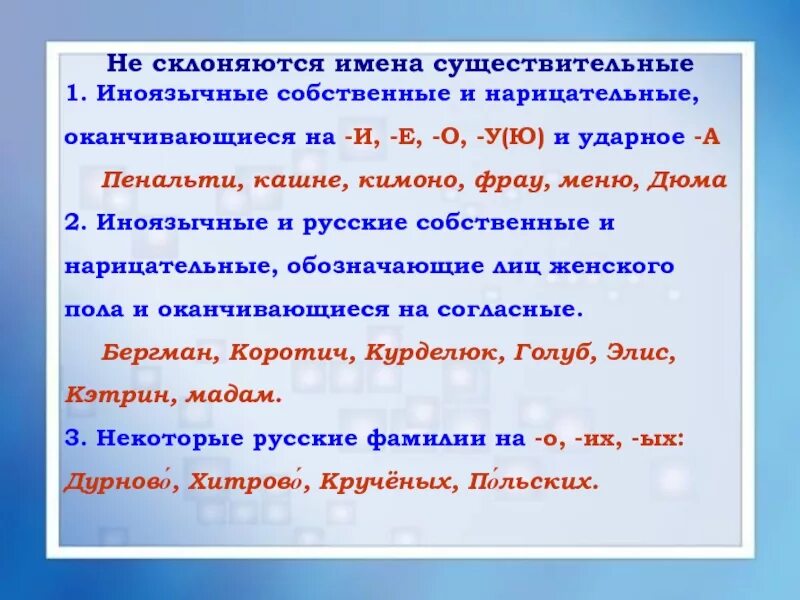 Не склоняются имена существительные
1. Иноязычные собственные и нарицательные, оканчивающиеся на -И, -Е, -О, -У(Ю) и ударное -А

Пенальти, кашне, кимоно, фрау, меню, Дюма

2. Иноязычные и русские собственные и нарицательные, обозначающие лиц женского пола и оканчивающиеся на согласные.

Бергман, Коротич, Курделюк, Голуб, Элис, Кэтрин, мадам.

3. Некоторые русские фамилии на -о, -их, -ых:
Дурново́, Хитрово́, Кручёных, По́льских.